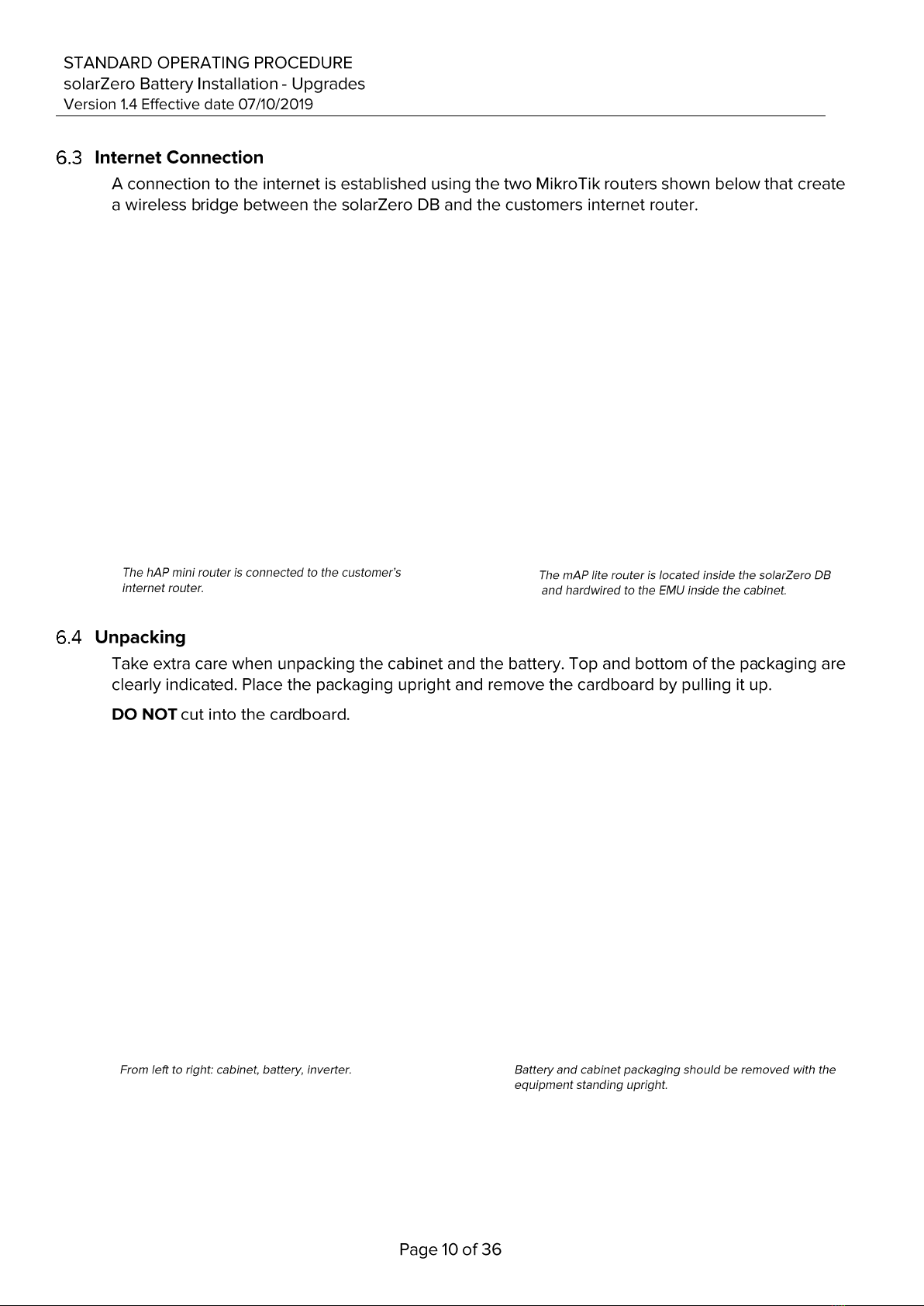 STANDARD OPERATING PROCEDURE
solarZero Battery Installation - Upgrades
Version 1.4 Effective date 07/10/2019

6.3 Internet Connection

A connection to the internet is established using the two MikroTik routers shown below that create a wireless bridge between the solarZero DB and the customers internet router.

The hAP mini router is connected to the customer's internet router.

The mAP lite router is located inside the solarZero DB and hardwired to the EMU inside the cabinet.

6.4 Unpacking

Take extra care when unpacking the cabinet and the battery. Top and bottom of the packaging are clearly indicated. Place the packaging upright and remove the cardboard by pulling it up.

DO NOT cut into the cardboard.

From left to right: cabinet, battery, inverter.

Battery and cabinet packaging should be removed with the equipment standing upright.

Page 10 of 36